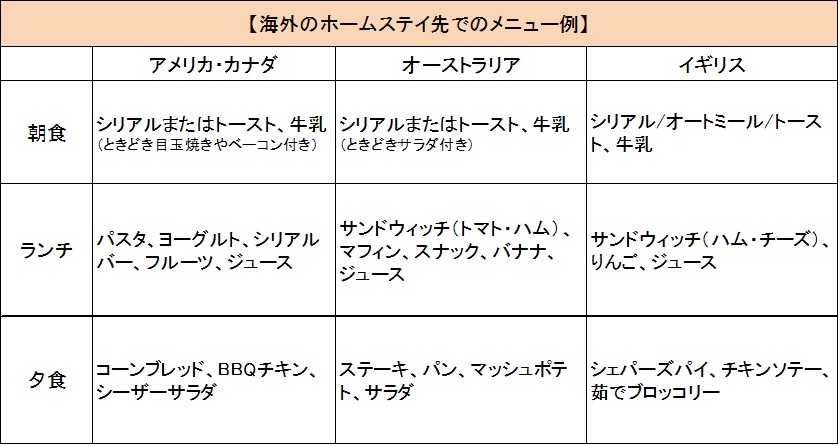 【海外のホームステイ先でのメニュー例】

| | アメリカ・カナダ | オーストラリア | イギリス |
|---|---|---|---|
| 朝食 | シリアルまたはトースト、牛乳（ときどき目玉焼きやベーコン付き） | シリアルまたはトースト、牛乳（ときどきサラダ付き） | シリアル/オートミール/トースト、牛乳 |
| ランチ | パスタ、ヨーグルト、シリアルバー、フルーツ、ジュース | サンドウィッチ（トマト・ハム）、マフィン、スナック、バナナ、ジュース | サンドウィッチ（ハム・チーズ）、りんご、ジュース |
| 夕食 | コーンブレッド、BBQチキン、シーザーサラダ | ステーキ、パン、マッシュポテト、サラダ | シェパーズパイ、チキンソテー、茹でブロッコリー |